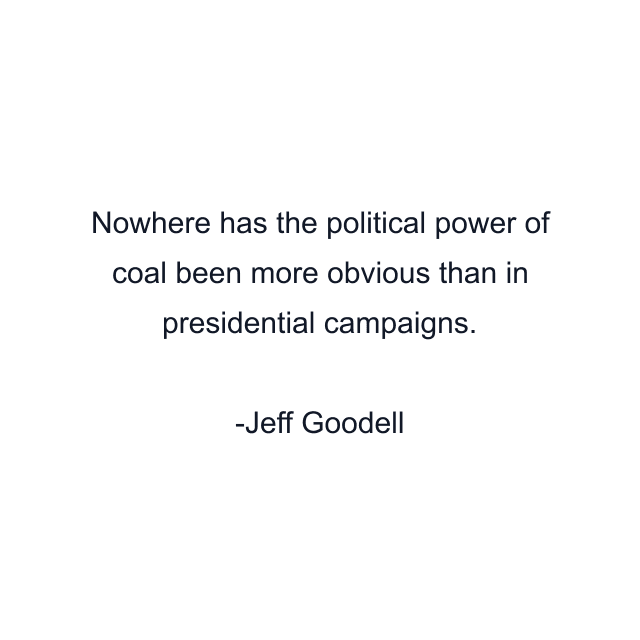 Nowhere has the political power of coal been more obvious than in presidential campaigns.

-Jeff Goodell